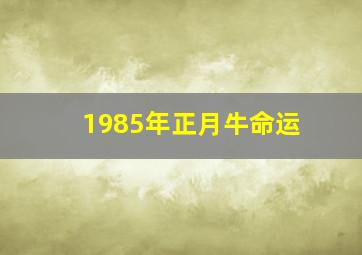 1985年正月牛命运